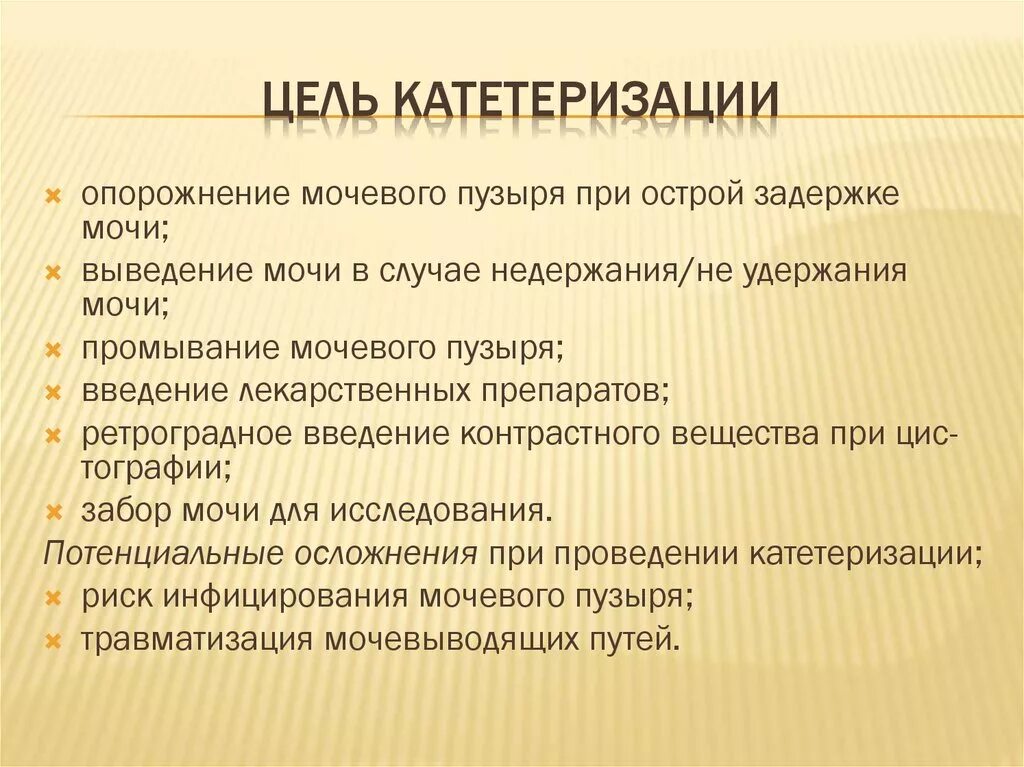 ЦЕЛЬ КАТЕТЕРИЗАЦИИ

опорожнение мочевого пузыря при острой задержке мочи;
выведение мочи в случае недержания/не удержания мочи;
промывание мочевого пузыря;
введение лекарственных препаратов;
ретроградное введение контрастного вещества при цистографии;
забор мочи для исследования.

Потенциальные осложнения при проведении катетеризации;
риск инфицирования мочевого пузыря;
травматизация мочевыводящих путей.